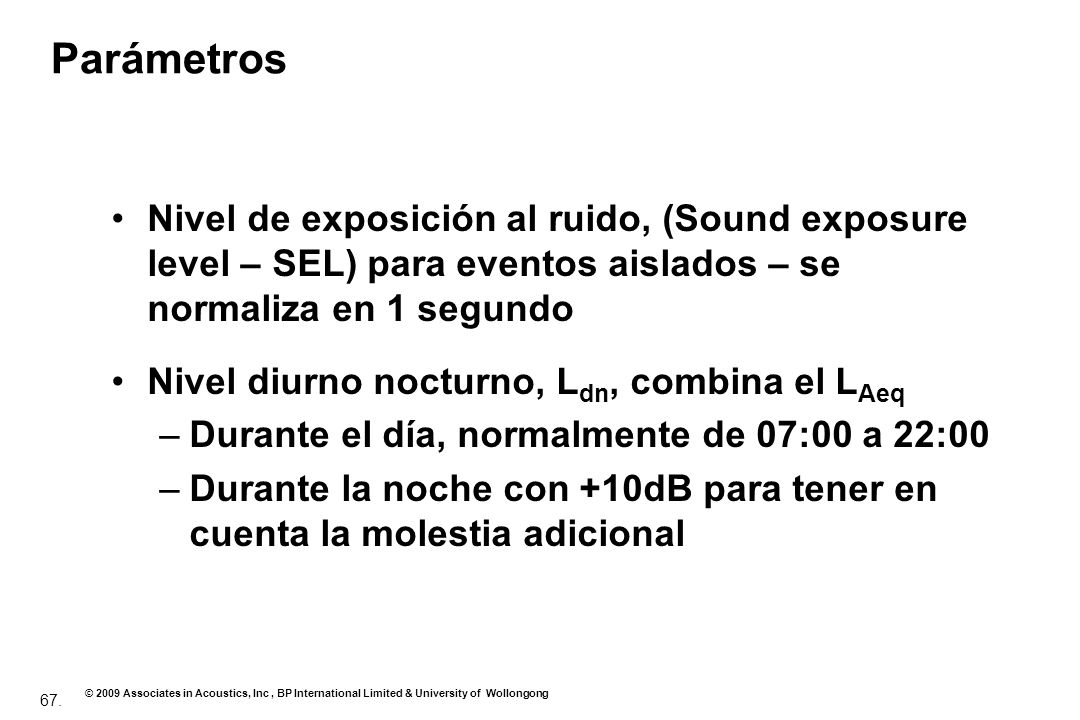 Parámetros

• Nivel de exposición al ruido, (Sound exposure level – SEL) para eventos aislados – se normaliza en 1 segundo

• Nivel diurno nocturno, $L_{dn}$, combina el $L_{Aeq}$
– Durante el día, normalmente de 07:00 a 22:00
– Durante la noche con +10dB para tener en cuenta la molestia adicional

67.

© 2009 Associates in Acoustics, Inc , BP International Limited & University of Wollongong